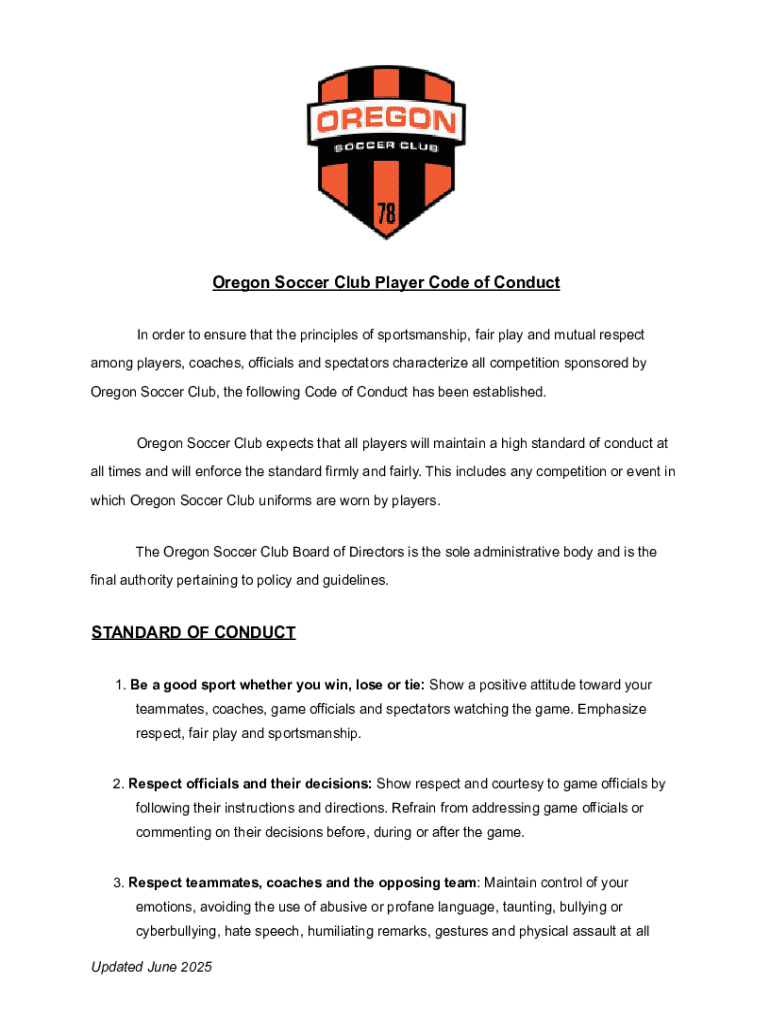 OREGON
SOCCER CLUB
78

Oregon Soccer Club Player Code of Conduct

In order to ensure that the principles of sportsmanship, fair play and mutual respect among players, coaches, officials and spectators characterize all competition sponsored by Oregon Soccer Club, the following Code of Conduct has been established.

Oregon Soccer Club expects that all players will maintain a high standard of conduct at all times and will enforce the standard firmly and fairly. This includes any competition or event in which Oregon Soccer Club uniforms are worn by players.

The Oregon Soccer Club Board of Directors is the sole administrative body and is the final authority pertaining to policy and guidelines.

STANDARD OF CONDUCT

1. Be a good sport whether you win, lose or tie: Show a positive attitude toward your teammates, coaches, game officials and spectators watching the game. Emphasize respect, fair play and sportsmanship.

2. Respect officials and their decisions: Show respect and courtesy to game officials by following their instructions and directions. Refrain from addressing game officials or commenting on their decisions before, during or after the game.

3. Respect teammates, coaches and the opposing team: Maintain control of your emotions, avoiding the use of abusive or profane language, taunting, bullying or cyberbullying, hate speech, humiliating remarks, gestures and physical assault at all

Updated June 2025